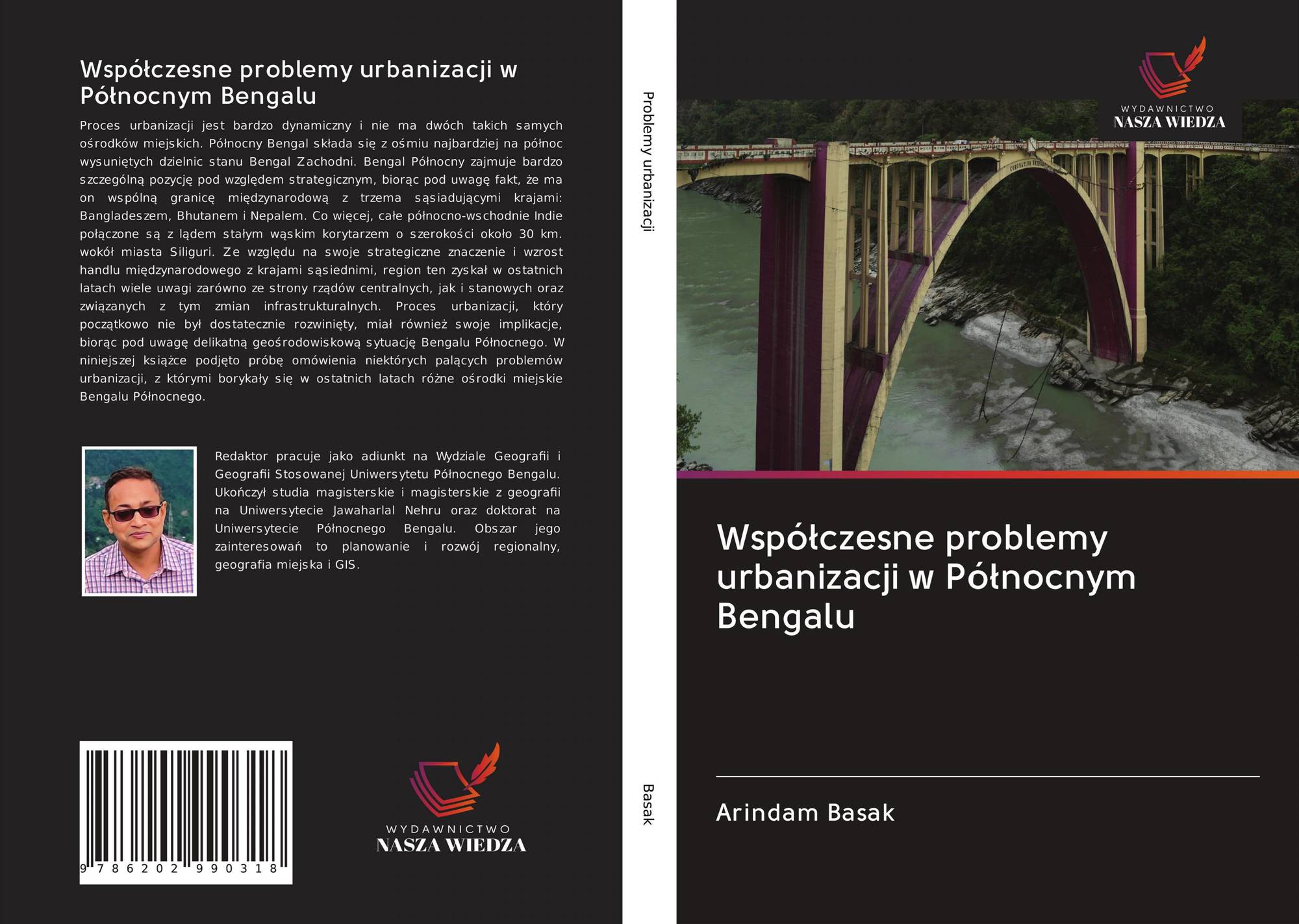 Współczesne problemy urbanizacji w Północnym Bengalu

Proces urbanizacji jest bardzo dynamiczny i nie ma dwóch takich samych ośrodków miejskich. Północny Bengal składa się z ośmiu najbardziej na północ wysuniętych dzielnic stanu Bengal Zachodni. Bengal Północny zajmuje bardzo szczególną pozycję pod względem strategicznym, biorąc pod uwagę fakt, że ma on wspólną granicę międzynarodową z trzema sąsiadującymi krajami: Bangladeszem, Bhutanem i Nepalem. Co więcej, całe północno-wschodnie Indie połączone są z lądem stałym wąskim korytarzem o szerokości około 30 km. wokół miasta Siliguri. Ze względu na swoje strategiczne znaczenie i wzrost handlu międzynarodowego z krajami sąsiednimi, region ten zyskał w ostatnich latach wiele uwagi zarówno ze strony rządów centralnych, jak i stanowych oraz związanych z tym zmian infrastrukturalnych. Proces urbanizacji, który początkowo nie był dostatecznie rozwinięty, miał również swoje implikacje, biorąc pod uwagę delikatną geośrodowiskową sytuację Bengalu Północnego. W niniejszej książce podjęto próbę omówienia niektórych palących problemów urbanizacji, z którymi borykały się w ostatnich latach różne ośrodki miejskie Bengalu Północnego.

Redaktor pracuje jako adiunkt na Wydziale Geografii i Geografii Stosowanej Uniwersytetu Północnego Bengalu. Ukończył studia magisterskie i magisterskie z geografii na Uniwersytecie Jawaharlal Nehru oraz doktorat na Uniwersytecie Północnego Bengalu. Obszar jego zainteresowań to planowanie i rozwój regionalny, geografia miejska i GIS.

9 786202 990318

WYDAWNICTWO
NASZA WIEDZA

Problemy urbanizacji

Basak

WYDAWNICTWO
NASZA WIEDZA

Współczesne problemy urbanizacji w Północnym Bengalu

Arindam Basak